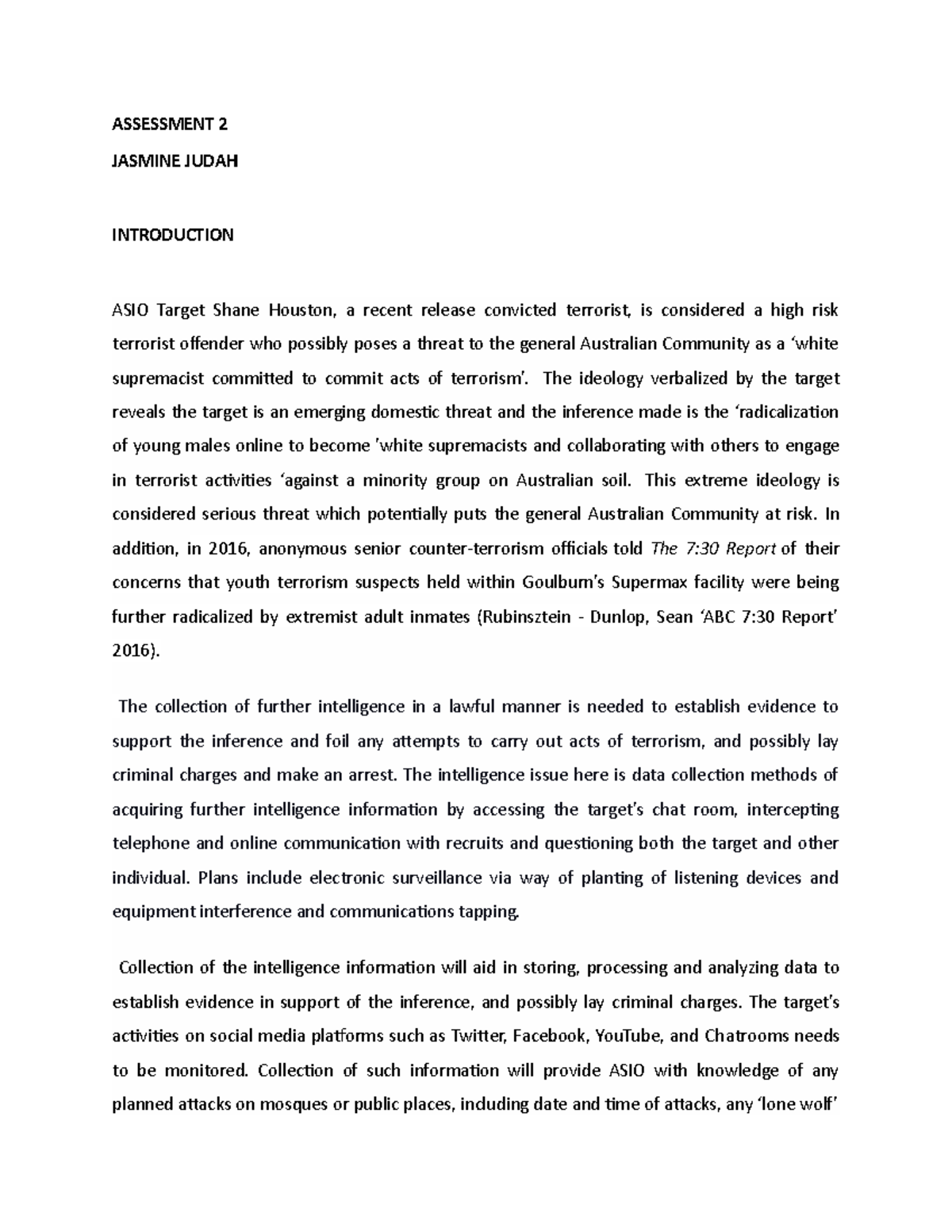 ASSESSMENT 2

JASMINE JUDAH

INTRODUCTION

ASIO Target Shane Houston, a recent release convicted terrorist, is considered a high risk terrorist offender who possibly poses a threat to the general Australian Community as a 'white supremacist committed to commit acts of terrorism'. The ideology verbalized by the target reveals the target is an emerging domestic threat and the inference made is the 'radicalization of young males online to become 'white supremacists and collaborating with others to engage in terrorist activities 'against a minority group on Australian soil. This extreme ideology is considered serious threat which potentially puts the general Australian Community at risk. In addition, in 2016, anonymous senior counter-terrorism officials told The 7:30 Report of their concerns that youth terrorism suspects held within Goulburn's Supermax facility were being further radicalized by extremist adult inmates (Rubinsztein - Dunlop, Sean 'ABC 7:30 Report' 2016).

The collection of further intelligence in a lawful manner is needed to establish evidence to support the inference and foil any attempts to carry out acts of terrorism, and possibly lay criminal charges and make an arrest. The intelligence issue here is data collection methods of acquiring further intelligence information by accessing the target's chat room, intercepting telephone and online communication with recruits and questioning both the target and other individual. Plans include electronic surveillance via way of planting of listening devices and equipment interference and communications tapping.

Collection of the intelligence information will aid in storing, processing and analyzing data to establish evidence in support of the inference, and possibly lay criminal charges. The target's activities on social media platforms such as Twitter, Facebook, YouTube, and Chatrooms needs to be monitored. Collection of such information will provide ASIO with knowledge of any planned attacks on mosques or public places, including date and time of attacks, any 'lone wolf'